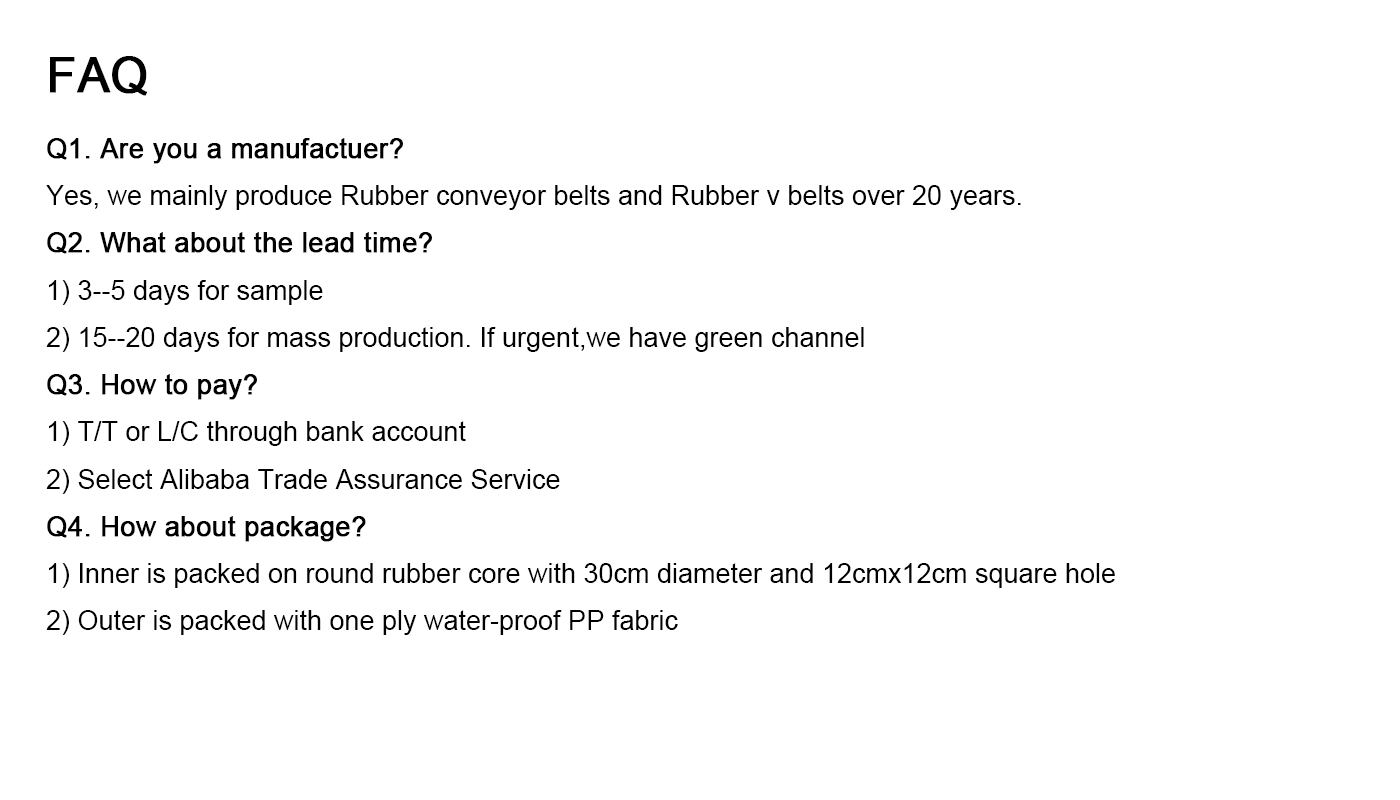 FAQ

Q1. Are you a manufactuer?

Yes, we mainly produce Rubber conveyor belts and Rubber v belts over 20 years.

Q2. What about the lead time?

1) 3--5 days for sample

2) 15--20 days for mass production. If urgent,we have green channel

Q3. How to pay?

1) T/T or L/C through bank account

2) Select Alibaba Trade Assurance Service

Q4. How about package?

1) Inner is packed on round rubber core with 30cm diameter and 12cmx12cm square hole

2) Outer is packed with one ply water-proof PP fabric